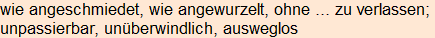 wie angeschmiedet, wie angewurzelt, ohne ... zu verlassen; unpassierbar, unüberwindlich, ausweglos